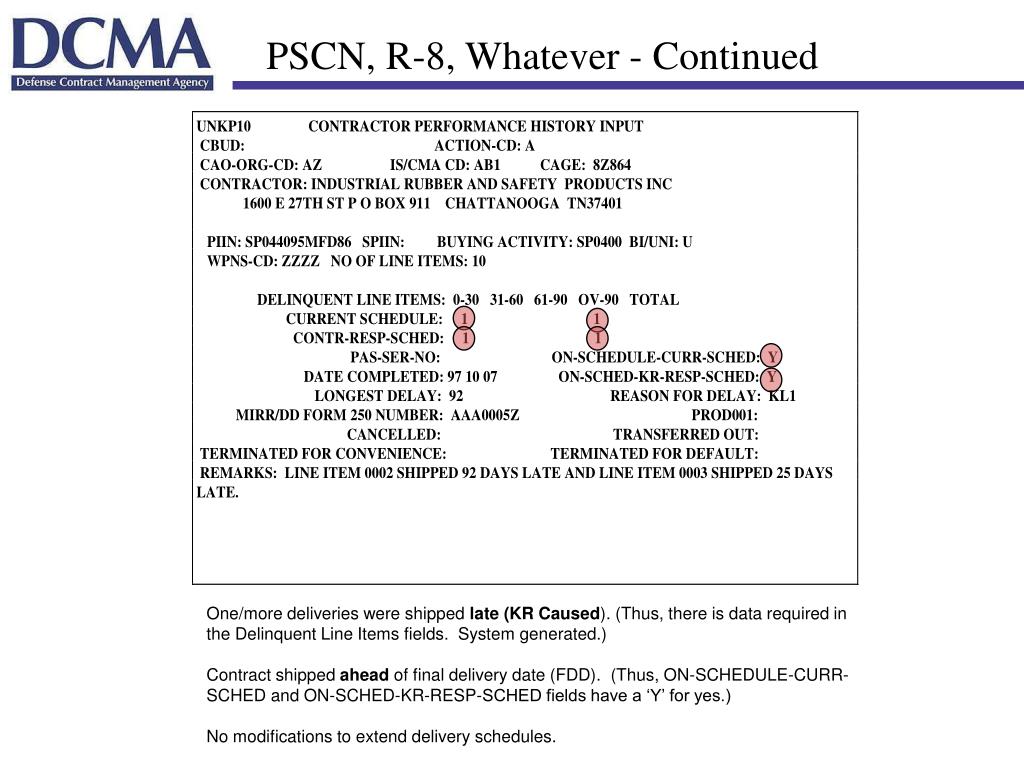 DCMA
Defense Contract Management Agency

PSCN, R-8, Whatever - Continued

UNKP10 CONTRACTOR PERFORMANCE HISTORY INPUT
CBUD: ACTION-CD: A
CAO-ORG-CD: AZ IS/CMA CD: AB1 CAGE: 8Z864
CONTRACTOR: INDUSTRIAL RUBBER AND SAFETY PRODUCTS INC
1600 E 27TH ST P O BOX 911 CHATTANOOGA TN37401

PIIN: SP044095MFD86 SPIIN: BUYING ACTIVITY: SP0400 BI/UNI: U
WPNS-CD: ZZZZ NO OF LINE ITEMS: 10

DELINQUENT LINE ITEMS: 0-30 31-60 61-90 OV-90 TOTAL
CURRENT SCHEDULE: 1 1
CONTR-RESP-SCHED: 1 1
PAS-SER-NO: ON-SCHEDULE-CURR-SCHED: Y
DATE COMPLETED: 97 10 07 ON-SCHED-KR-RESP-SCHED: Y
LONGEST DELAY: 92 REASON FOR DELAY: KL1
MIRR/DD FORM 250 NUMBER: AAA0005Z PROD001:
CANCELLED: TRANSFERRED OUT:
TERMINATED FOR CONVENIENCE: TERMINATED FOR DEFAULT:
REMARKS: LINE ITEM 0002 SHIPPED 92 DAYS LATE AND LINE ITEM 0003 SHIPPED 25 DAYS LATE.

One/more deliveries were shipped late (KR Caused). (Thus, there is data required in the Delinquent Line Items fields. System generated.)

Contract shipped ahead of final delivery date (FDD). (Thus, ON-SCHEDULE-CURR-SCHED and ON-SCHED-KR-RESP-SCHED fields have a ‘Y’ for yes.)

No modifications to extend delivery schedules.